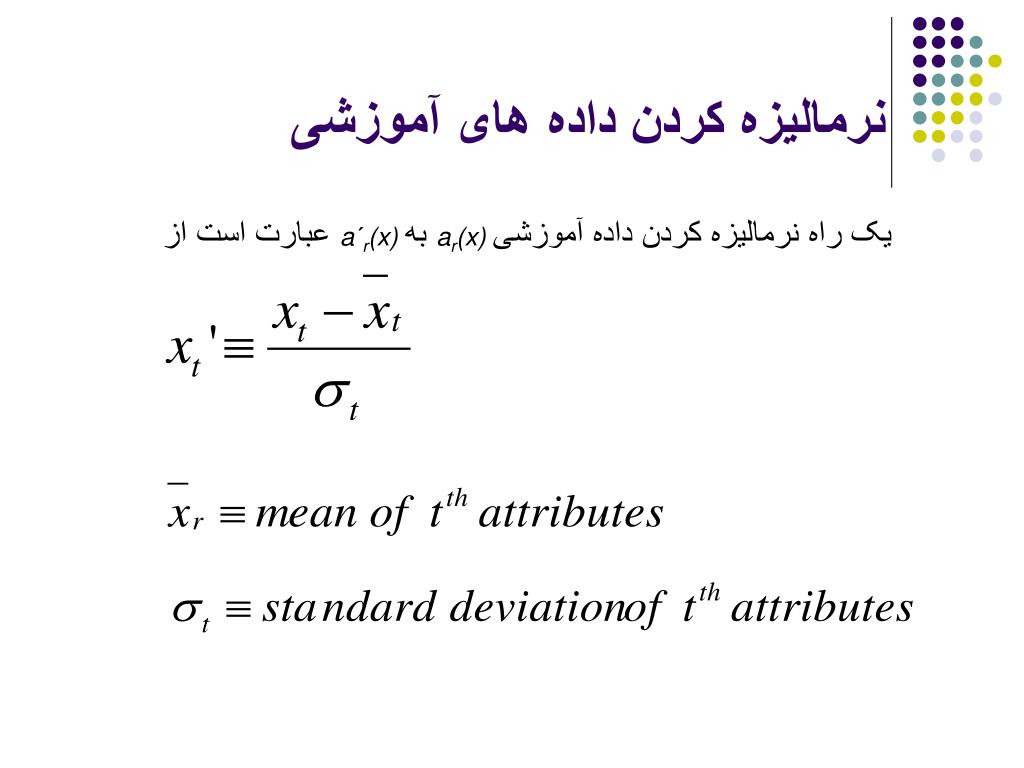 نرمالیزه کردن داده های آموزشی

یک راه نرمالیزه کردن داده آموزشی $a_r(x)$ به $a'_r(x)$ عبارت است از

$x_t' \equiv \frac{x_t - \bar{x}_t}{\sigma_t}$

$\bar{x}_r \equiv mean\ of\ t^{th}\ attributes$

$\sigma_t \equiv standard\ deviationof\ t^{th}\ attributes$